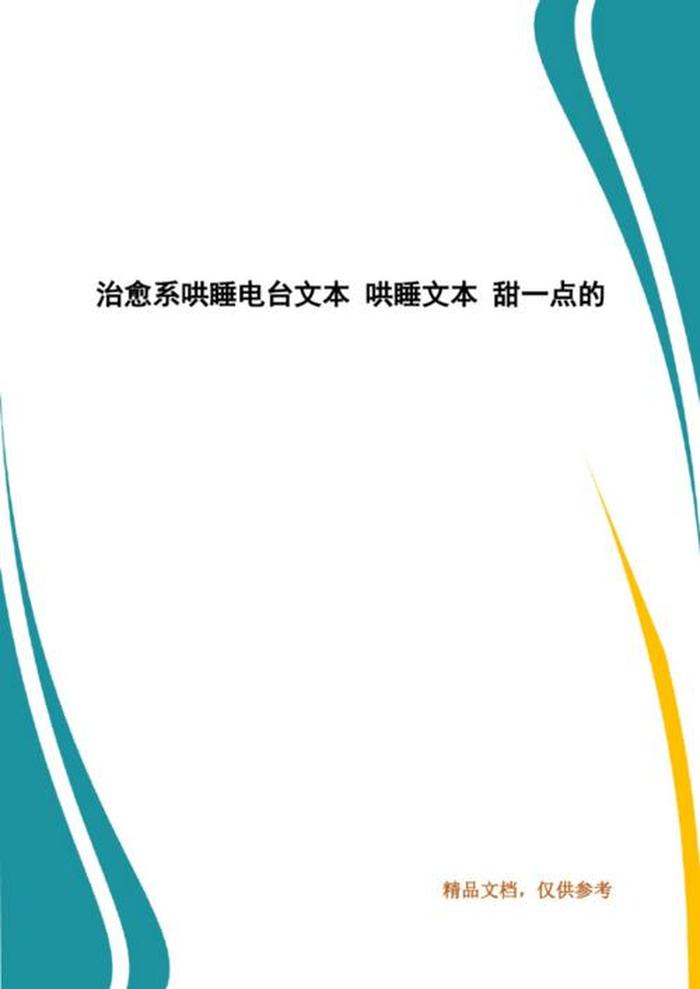 治愈系哄睡电台文本 哄睡文本 甜一点的

精品文档，仅供参考